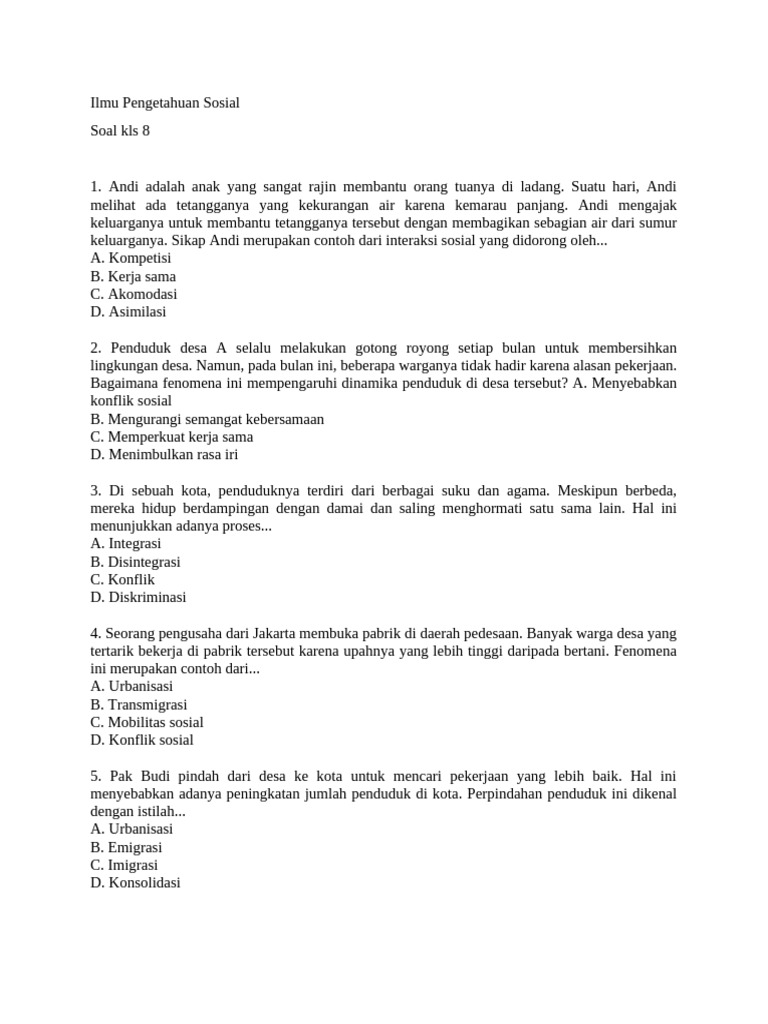 Ilmu Pengetahuan Sosial

Soal kls 8

1. Andi adalah anak yang sangat rajin membantu orang tuanya di ladang. Suatu hari, Andi melihat ada tetangganya yang kekurangan air karena kemarau panjang. Andi mengajak keluarganya untuk membantu tetangganya tersebut dengan membagikan sebagian air dari sumur keluarganya. Sikap Andi merupakan contoh dari interaksi sosial yang didorong oleh...
A. Kompetisi
B. Kerja sama
C. Akomodasi
D. Asimilasi

2. Penduduk desa A selalu melakukan gotong royong setiap bulan untuk membersihkan lingkungan desa. Namun, pada bulan ini, beberapa warganya tidak hadir karena alasan pekerjaan. Bagaimana fenomena ini mempengaruhi dinamika penduduk di desa tersebut? A. Menyebabkan konflik sosial
B. Mengurangi semangat kebersamaan
C. Memperkuat kerja sama
D. Menimbulkan rasa iri

3. Di sebuah kota, penduduknya terdiri dari berbagai suku dan agama. Meskipun berbeda, mereka hidup berdampingan dengan damai dan saling menghormati satu sama lain. Hal ini menunjukkan adanya proses...
A. Integrasi
B. Disintegrasi
C. Konflik
D. Diskriminasi

4. Seorang pengusaha dari Jakarta membuka pabrik di daerah pedesaan. Banyak warga desa yang tertarik bekerja di pabrik tersebut karena upahnya yang lebih tinggi daripada bertani. Fenomena ini merupakan contoh dari...
A. Urbanisasi
B. Transmigrasi
C. Mobilitas sosial
D. Konflik sosial

5. Pak Budi pindah dari desa ke kota untuk mencari pekerjaan yang lebih baik. Hal ini menyebabkan adanya peningkatan jumlah penduduk di kota. Perpindahan penduduk ini dikenal dengan istilah...
A. Urbanisasi
B. Emigrasi
C. Imigrasi
D. Konsolidasi